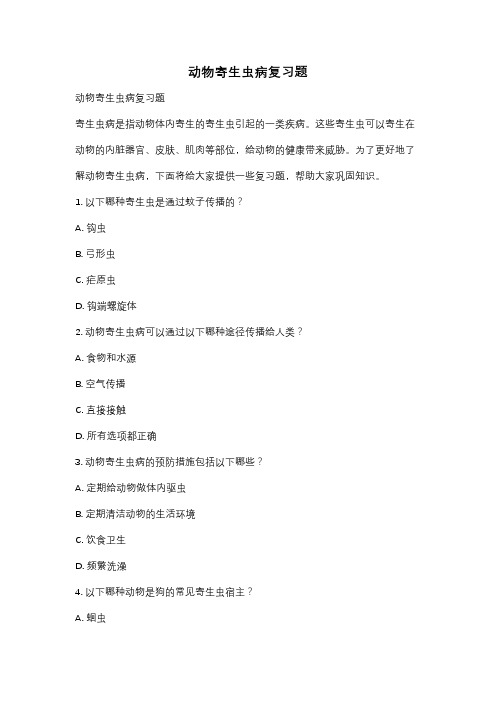 动物寄生虫病复习题

动物寄生虫病复习题

寄生虫病是指动物体内寄生的寄生虫引起的一类疾病。这些寄生虫可以寄生在动物的内脏器官、皮肤、肌肉等部位，给动物的健康带来威胁。为了更好地了解动物寄生虫病，下面将给大家提供一些复习题，帮助大家巩固知识。

1. 以下哪种寄生虫是通过蚊子传播的？

A. 钩虫

B. 弓形虫

C. 疟原虫

D. 钩端螺旋体

2. 动物寄生虫病可以通过以下哪种途径传播给人类？

A. 食物和水源

B. 空气传播

C. 直接接触

D. 所有选项都正确

3. 动物寄生虫病的预防措施包括以下哪些？

A. 定期给动物做体内驱虫

B. 定期清洁动物的生活环境

C. 饮食卫生

D. 频繁洗澡

4. 以下哪种动物是狗的常见寄生虫宿主？

A. 蛔虫